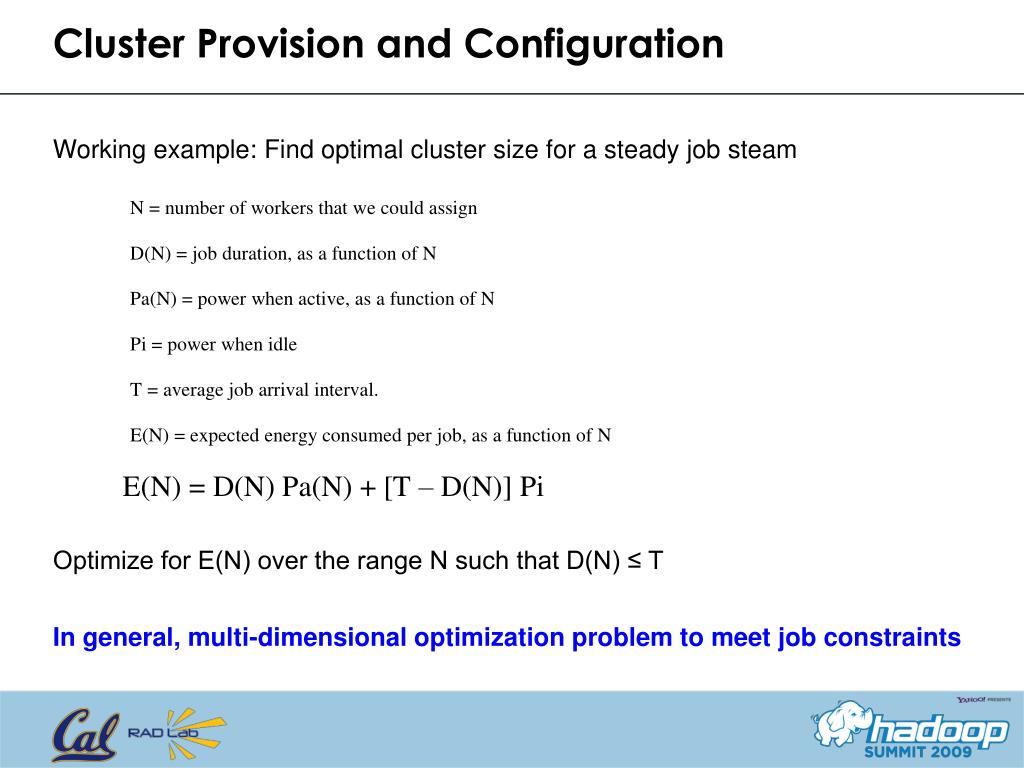 Cluster Provision and Configuration

Working example: Find optimal cluster size for a steady job steam

N = number of workers that we could assign

D(N) = job duration, as a function of N

Pa(N) = power when active, as a function of N

Pi = power when idle

T = average job arrival interval.

E(N) = expected energy consumed per job, as a function of N

E(N) = D(N) Pa(N) + [T – D(N)] Pi

Optimize for E(N) over the range N such that D(N) ≤ T

In general, multi-dimensional optimization problem to meet job constraints

Cal RAD Lab

YAHOO! PRESENTS hadoop SUMMIT 2009